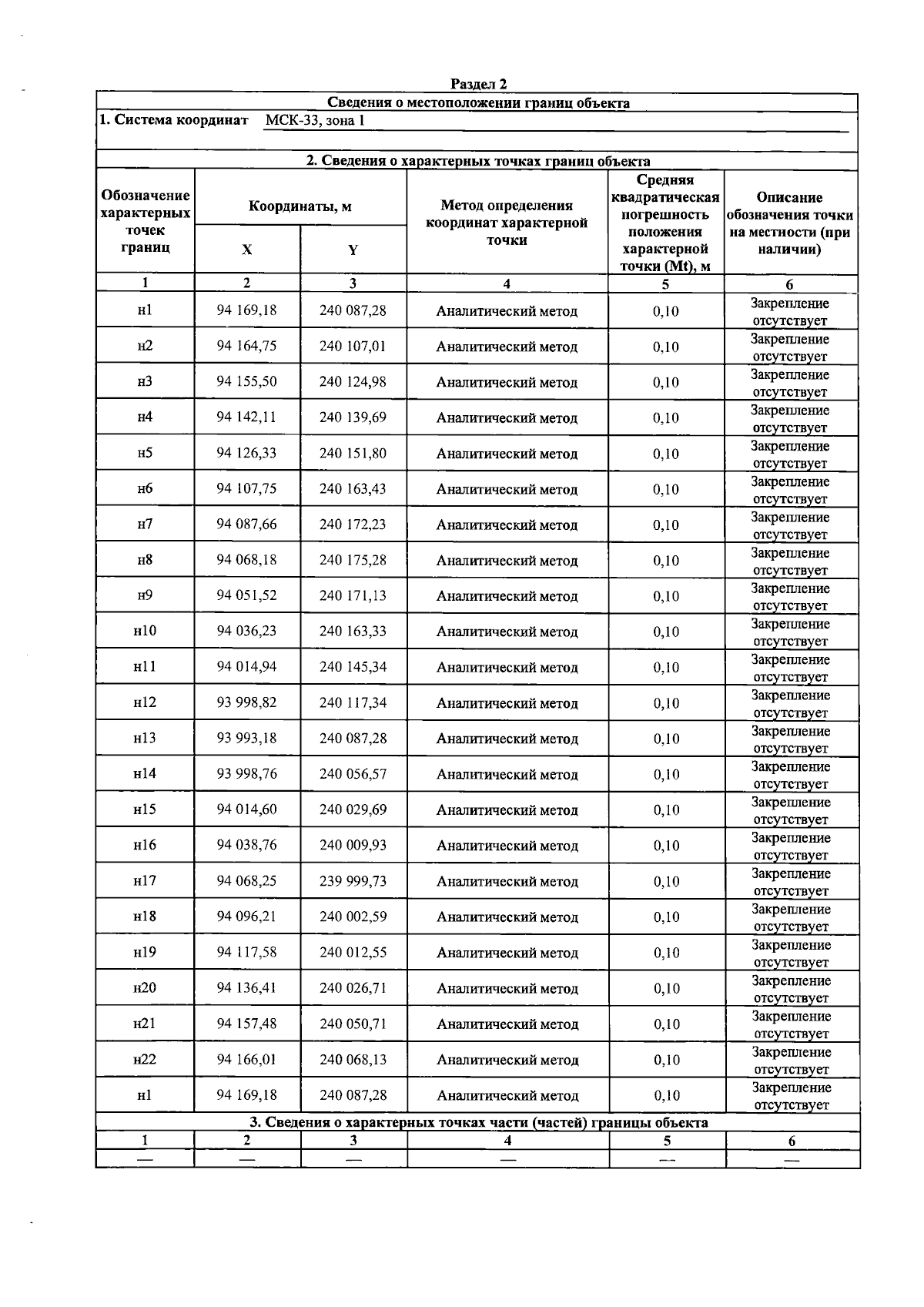 Раздел 2

Сведения о местоположении границ объекта

1. Система координат МСК-33, зона 1

2. Сведения о характерных точках границ объекта

| Обозначение характерных точек границ | Координаты, м | | Метод определения координат характерной точки | Средняя квадратическая погрешность положения характерной точки (Mt), м | Описание обозначения точки на местности (при наличии) |
|---|---|---|---|---|---|
| | X | Y | | | |
| 1 | 2 | 3 | 4 | 5 | 6 |
| н1 | 94 169,18 | 240 087,28 | Аналитический метод | 0,10 | Закрепление отсутствует |
| н2 | 94 164,75 | 240 107,01 | Аналитический метод | 0,10 | Закрепление отсутствует |
| н3 | 94 155,50 | 240 124,98 | Аналитический метод | 0,10 | Закрепление отсутствует |
| н4 | 94 142,11 | 240 139,69 | Аналитический метод | 0,10 | Закрепление отсутствует |
| н5 | 94 126,33 | 240 151,80 | Аналитический метод | 0,10 | Закрепление отсутствует |
| н6 | 94 107,75 | 240 163,43 | Аналитический метод | 0,10 | Закрепление отсутствует |
| н7 | 94 087,66 | 240 172,23 | Аналитический метод | 0,10 | Закрепление отсутствует |
| н8 | 94 068,18 | 240 175,28 | Аналитический метод | 0,10 | Закрепление отсутствует |
| н9 | 94 051,52 | 240 171,13 | Аналитический метод | 0,10 | Закрепление отсутствует |
| н10 | 94 036,23 | 240 163,33 | Аналитический метод | 0,10 | Закрепление отсутствует |
| н11 | 94 014,94 | 240 145,34 | Аналитический метод | 0,10 | Закрепление отсутствует |
| н12 | 93 998,82 | 240 117,34 | Аналитический метод | 0,10 | Закрепление отсутствует |
| н13 | 93 993,18 | 240 087,28 | Аналитический метод | 0,10 | Закрепление отсутствует |
| н14 | 93 998,76 | 240 056,57 | Аналитический метод | 0,10 | Закрепление отсутствует |
| н15 | 94 014,60 | 240 029,69 | Аналитический метод | 0,10 | Закрепление отсутствует |
| н16 | 94 038,76 | 240 009,93 | Аналитический метод | 0,10 | Закрепление отсутствует |
| н17 | 94 068,25 | 239 999,73 | Аналитический метод | 0,10 | Закрепление отсутствует |
| н18 | 94 096,21 | 240 002,59 | Аналитический метод | 0,10 | Закрепление отсутствует |
| н19 | 94 117,58 | 240 012,55 | Аналитический метод | 0,10 | Закрепление отсутствует |
| н20 | 94 136,41 | 240 026,71 | Аналитический метод | 0,10 | Закрепление отсутствует |
| н21 | 94 157,48 | 240 050,71 | Аналитический метод | 0,10 | Закрепление отсутствует |
| н22 | 94 166,01 | 240 068,13 | Аналитический метод | 0,10 | Закрепление отсутствует |
| н1 | 94 169,18 | 240 087,28 | Аналитический метод | 0,10 | Закрепление отсутствует |

3. Сведения о характерных точках части (частей) границы объекта

| 1 | 2 | 3 | 4 | 5 | 6 |
|---|---|---|---|---|---|
| — | — | — | — | — | — |